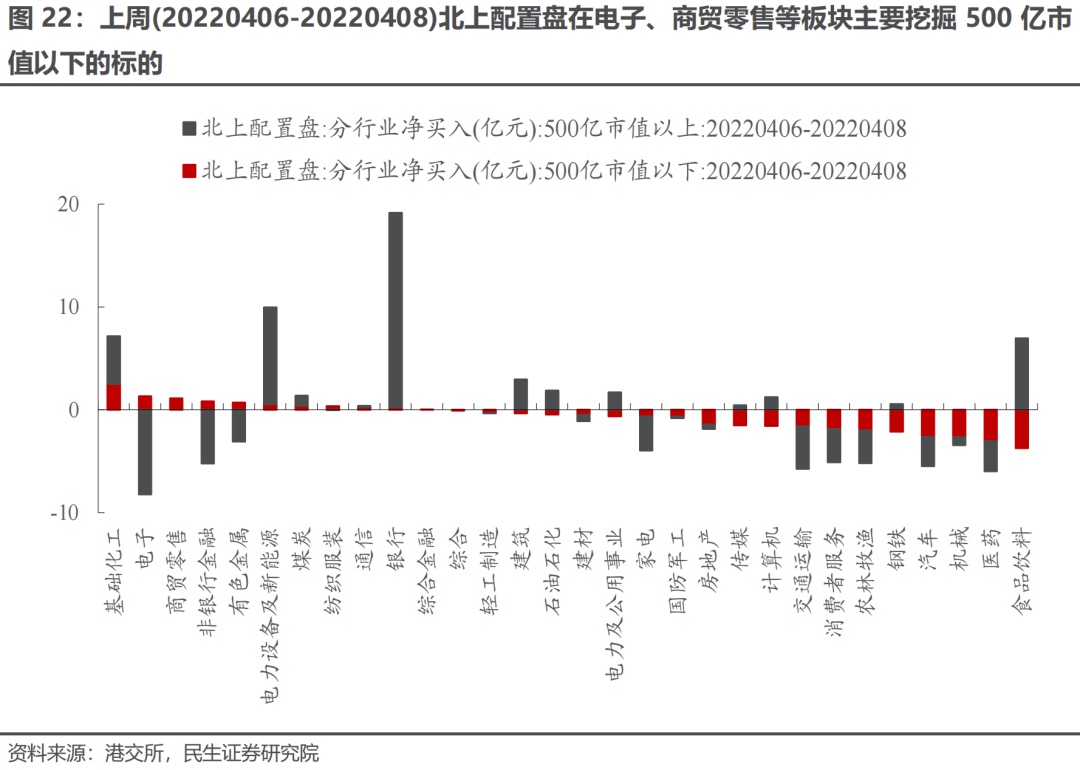 图 22：上周(20220406-20220408)北上配置盘在电子、商贸零售等板块主要挖掘 500 亿市值以下的标的

北上配置盘:分行业净买入(亿元):500亿市值以上:20220406-20220408
北上配置盘:分行业净买入(亿元):500亿市值以下:20220406-20220408

20
10
0
-10

基础化工
电子
商贸零售
非银行金融
有色金属
电力设备及新能源
煤炭
纺织服装
通信
银行
综合金融
综合
轻工制造
建筑
石油石化
建材
电力及公用事业
家电
国防军工
房地产
传媒
计算机
交通运输
消费者服务
农林牧渔
钢铁
汽车
机械
医药
食品饮料

资料来源：港交所，民生证券研究院